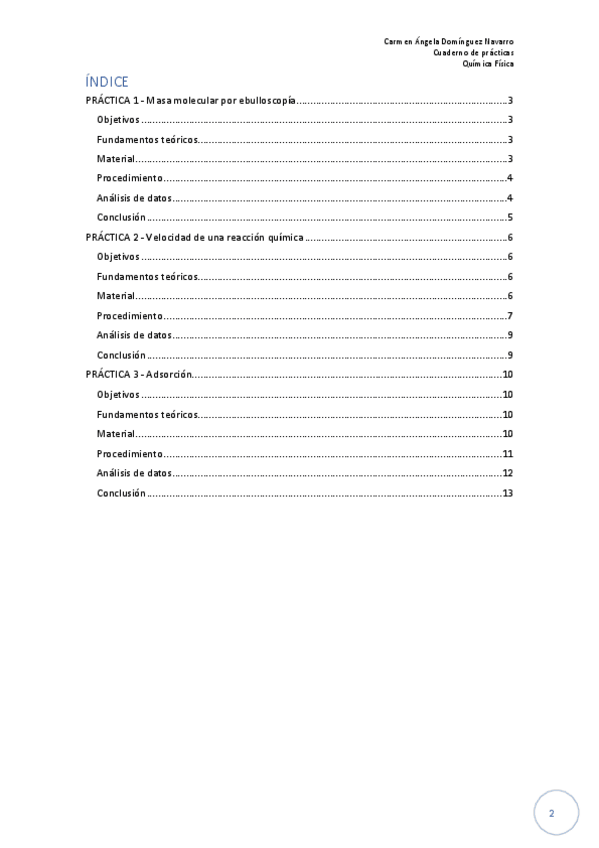 Carmen Ángela Domínguez Navarro
Cuaderno de prácticas
Química Física

ÍNDICE

PRÁCTICA 1 - Masa molecular por ebulloscopía..........3
Objetivos..........3
Fundamentos teóricos..........3
Material..........3
Procedimiento..........4
Análisis de datos..........4
Conclusión..........5
PRÁCTICA 2 - Velocidad de una reacción química..........6
Objetivos..........6
Fundamentos teóricos..........6
Material..........6
Procedimiento..........7
Análisis de datos..........9
Conclusión..........9
PRÁCTICA 3 - Adsorción..........10
Objetivos..........10
Fundamentos teóricos..........10
Material..........10
Procedimiento..........11
Análisis de datos..........12
Conclusión..........13

2